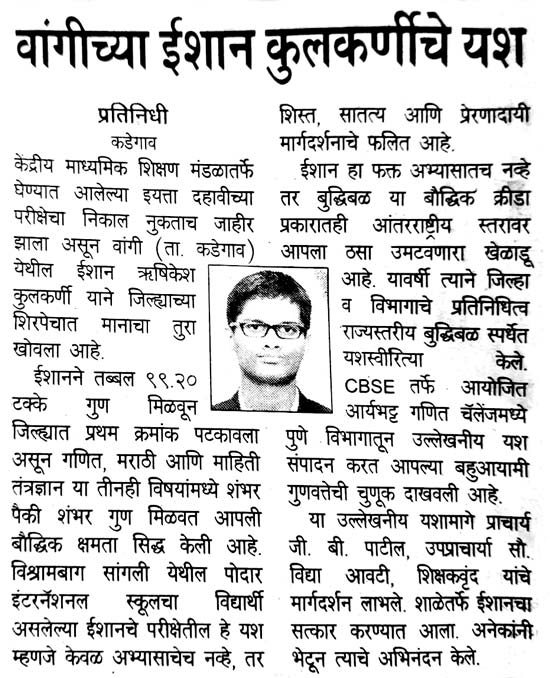 वांगीच्या ईशान कुलकर्णीचे यश

प्रतिनिधी
कडेगाव

केंद्रीय माध्यमिक शिक्षण मंडळातर्फे घेण्यात आलेल्या इयत्ता दहावीच्या परीक्षेचा निकाल नुकताच जाहीर झाला असून वांगी (ता. कडेगाव) येथील ईशान ऋषिकेश कुलकर्णी याने जिल्ह्याच्या शिरपेचात मानाचा तुरा खोवला आहे.

ईशानने तब्बल ९९.२० टक्के गुण मिळवून जिल्ह्यात प्रथम क्रमांक पटकावला असून गणित, मराठी आणि माहिती तंत्रज्ञान या तीनही विषयांमध्ये शंभर पैकी शंभर गुण मिळवत आपली बौद्धिक क्षमता सिद्ध केली आहे. विश्रामबाग सांगली येथील पोदार इंटरनॅशनल स्कूलचा विद्यार्थी असलेल्या ईशानचे परीक्षेतील हे यश म्हणजे केवळ अभ्यासाचेच नव्हे, तर शिस्त, सातत्य आणि प्रेरणादायी मार्गदर्शनाचे फलित आहे.

ईशान हा फक्त अभ्यासातच नव्हे तर बुद्धिबळ या बौद्धिक क्रीडा प्रकारातही आंतरराष्ट्रीय स्तरावर आपला ठसा उमटवणारा खेळाडू आहे. यावर्षी त्याने जिल्हा व विभागाचे प्रतिनिधित्व राज्यस्तरीय बुद्धिबळ स्पर्धेत यशस्वीरित्या केले. CBSE तर्फे आयोजित आर्यभट्ट गणित चॅलेंजमध्ये पुणे विभागातून उल्लेखनीय यश संपादन करत आपल्या बहुआयामी गुणवत्तेची चुणूक दाखवली आहे.

या उल्लेखनीय यशामागे प्राचार्य जी. बी. पाटील, उपप्राचार्या सौ. विद्या आवटी, शिक्षकवृंद यांचे मार्गदर्शन लाभले. शाळेतर्फे ईशानचा सत्कार करण्यात आला. अनेकांनी भेटून त्याचे अभिनंदन केले.